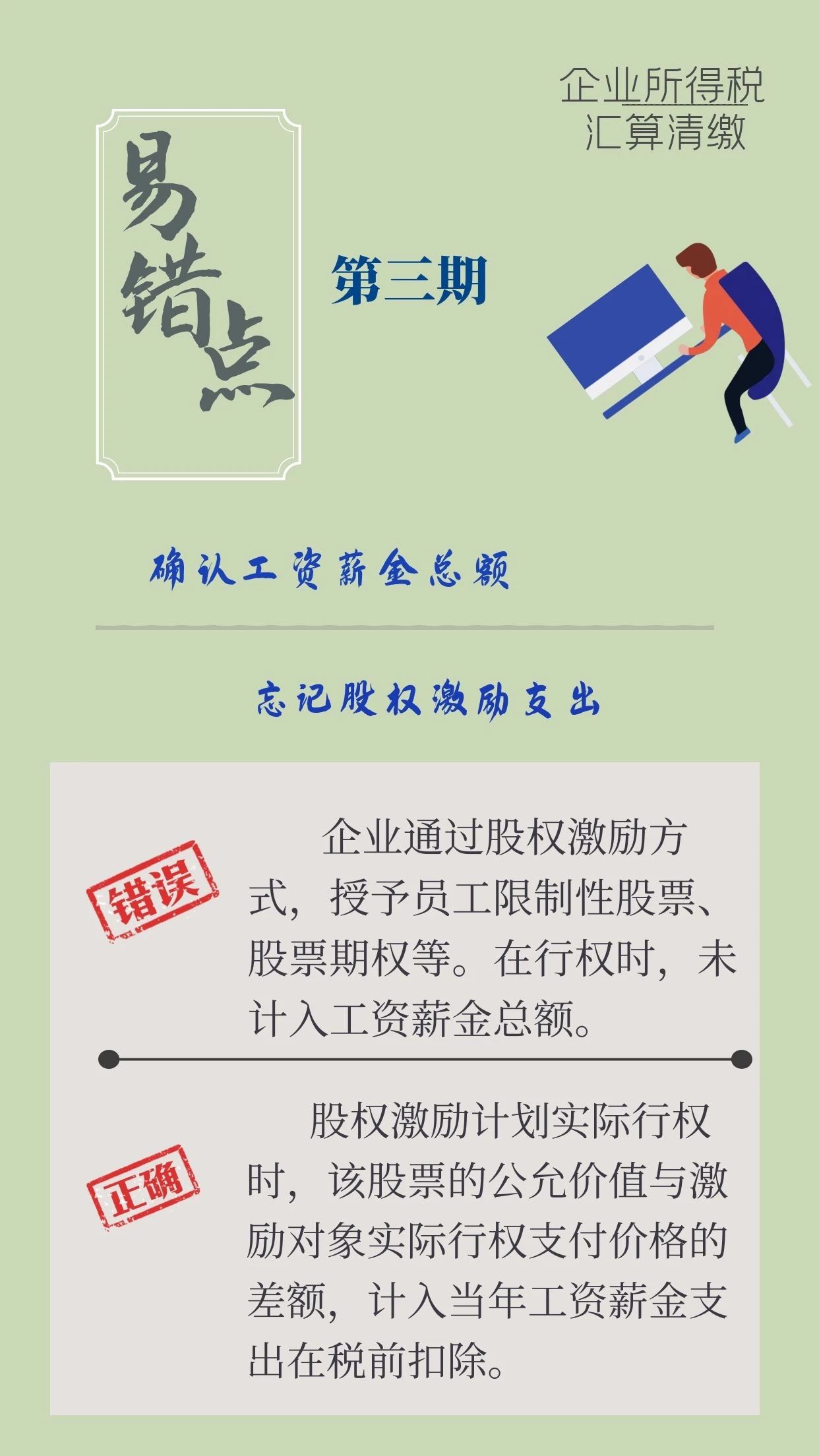 企业所得税
汇算清缴

易错点

第三期

确认工资薪金总额

忘记股权激励支出

错误

企业通过股权激励方式，授予员工限制性股票、股票期权等。在行权时，未计入工资薪金总额。

正确

股权激励计划实际行权时，该股票的公允价值与激励对象实际行权支付价格的差额，计入当年工资薪金支出在税前扣除。